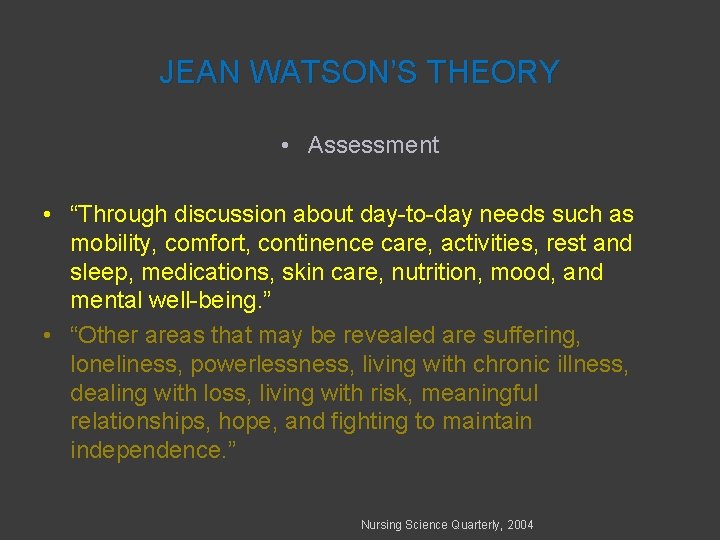 JEAN WATSON'S THEORY

• Assessment

• "Through discussion about day-to-day needs such as mobility, comfort, continence care, activities, rest and sleep, medications, skin care, nutrition, mood, and mental well-being."

• "Other areas that may be revealed are suffering, loneliness, powerlessness, living with chronic illness, dealing with loss, living with risk, meaningful relationships, hope, and fighting to maintain independence."

Nursing Science Quarterly, 2004